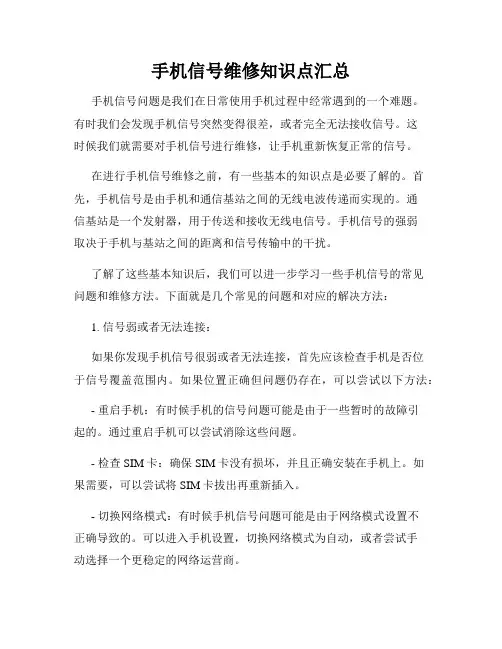 手机信号维修知识点汇总

手机信号问题是我们在日常使用手机过程中经常遇到的一个难题。有时我们会发现手机信号突然变得很差，或者完全无法接收信号。这时候我们就需要对手机信号进行维修，让手机重新恢复正常的信号。

在进行手机信号维修之前，有一些基本的知识点是必要了解的。首先，手机信号是由手机和通信基站之间的无线电波传递而实现的。通信基站是一个发射器，用于传送和接收无线电信号。手机信号的强弱取决于手机与基站之间的距离和信号传输中的干扰。

了解了这些基本知识后，我们可以进一步学习一些手机信号的常见问题和维修方法。下面就是几个常见的问题和对应的解决方法：

1. 信号弱或者无法连接：

如果你发现手机信号很弱或者无法连接，首先应该检查手机是否位于信号覆盖范围内。如果位置正确但问题仍存在，可以尝试以下方法：

- 重启手机：有时候手机的信号问题可能是由于一些暂时的故障引起的。通过重启手机可以尝试消除这些问题。

- 检查 SIM 卡：确保 SIM 卡没有损坏，并且正确安装在手机上。如果需要，可以尝试将 SIM 卡拔出再重新插入。

- 切换网络模式：有时候手机信号问题可能是由于网络模式设置不正确导致的。可以进入手机设置，切换网络模式为自动，或者尝试手动选择一个更稳定的网络运营商。